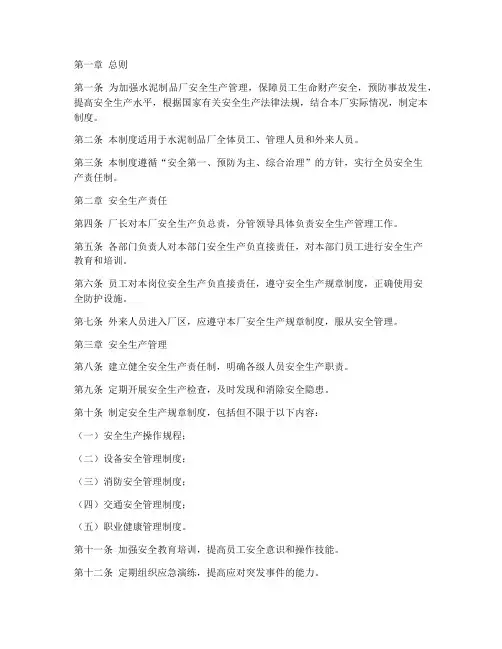 第一章 总则

第一条 为加强水泥制品厂安全生产管理，保障员工生命财产安全，预防事故发生，提高安全生产水平，根据国家有关安全生产法律法规，结合本厂实际情况，制定本制度。

第二条 本制度适用于水泥制品厂全体员工、管理人员和外来人员。

第三条 本制度遵循“安全第一、预防为主、综合治理”的方针，实行全员安全生产责任制。

第二章 安全生产责任

第四条 厂长对本厂安全生产负总责，分管领导具体负责安全生产管理工作。

第五条 各部门负责人对本部门安全生产负直接责任，对本部门员工进行安全生产教育和培训。

第六条 员工对本岗位安全生产负直接责任，遵守安全生产规章制度，正确使用安全防护设施。

第七条 外来人员进入厂区，应遵守本厂安全生产规章制度，服从安全管理。

第三章 安全生产管理

第八条 建立健全安全生产责任制，明确各级人员安全生产职责。

第九条 定期开展安全生产检查，及时发现和消除安全隐患。

第十条 制定安全生产规章制度，包括但不限于以下内容：

（一）安全生产操作规程；

（二）设备安全管理制度；

（三）消防安全管理制度；

（四）交通安全管理制度；

（五）职业健康管理制度。

第十一条 加强安全教育培训，提高员工安全意识和操作技能。

第十二条 定期组织应急演练，提高应对突发事件的能力。